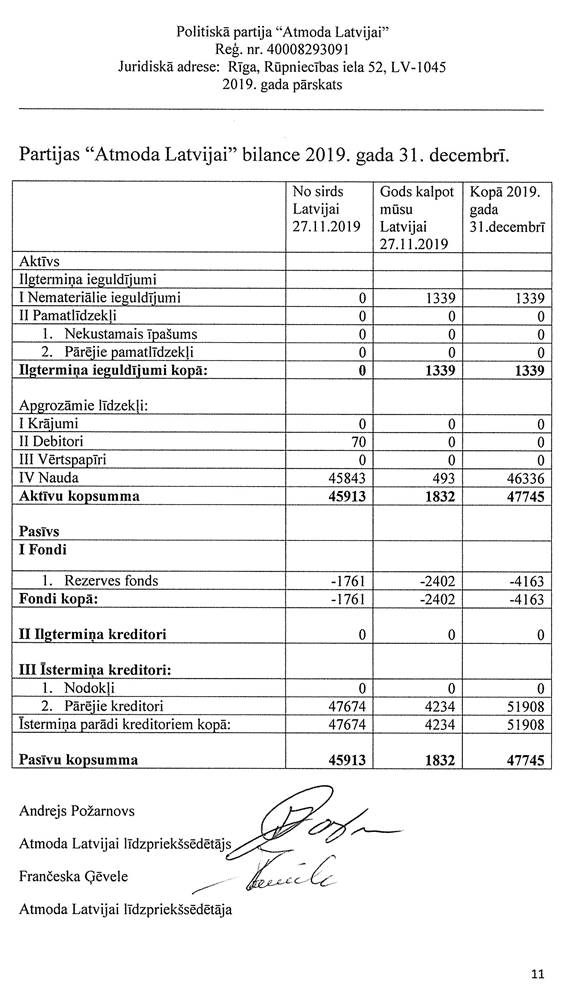 Politiskā partija "Atmoda Latvijai"
Reģ. nr. 40008293091
Juridiskā adrese: Rīga, Rūpniecības iela 52, LV-1045
2019. gada pārskats

Partijas "Atmoda Latvijai" bilance 2019. gada 31. decembrī.

| | No sirds Latvijai 27.11.2019 | Gods kalpot mūsu Latvijai 27.11.2019 | Kopā 2019. gada 31.decembrī |
|---|---|---|---|
| Aktīvs | | | |
| Ilgtermiņa ieguldījumi | | | |
| I Nemateriālie ieguldījumi | 0 | 1339 | 1339 |
| II Pamatlīdzekļi | 0 | 0 | 0 |
| 1. Nekustamais īpašums | 0 | 0 | 0 |
| 2. Pārējie pamatlīdzekļi | 0 | 0 | 0 |
| **Ilgtermiņa ieguldījumi kopā:** | **0** | **1339** | **1339** |
| Apgrozāmie līdzekļi: | | | |
| I Krājumi | 0 | 0 | 0 |
| II Debitori | 70 | 0 | 0 |
| III Vērtspapīri | 0 | 0 | 0 |
| IV Nauda | 45843 | 493 | 46336 |
| **Aktīvu kopsumma** | **45913** | **1832** | **47745** |
| **Pasīvs** | | | |
| **I Fondi** | | | |
| 1. Rezerves fonds | -1761 | -2402 | -4163 |
| **Fondi kopā:** | -1761 | -2402 | -4163 |
| **II Ilgtermiņa kreditori** | 0 | 0 | 0 |
| **III Īstermiņa kreditori:** | | | |
| 1. Nodokļi | 0 | 0 | 0 |
| 2. Pārējie kreditori | 47674 | 4234 | 51908 |
| Īstermiņa parādi kreditoriem kopā: | 47674 | 4234 | 51908 |
| **Pasīvu kopsumma** | **45913** | **1832** | **47745** |

Andrejs Požarnovs

Atmoda Latvijai līdzpriekšsēdētājs

Frančeska Ģevele

Atmoda Latvijai līdzpriekšsēdētāja

11